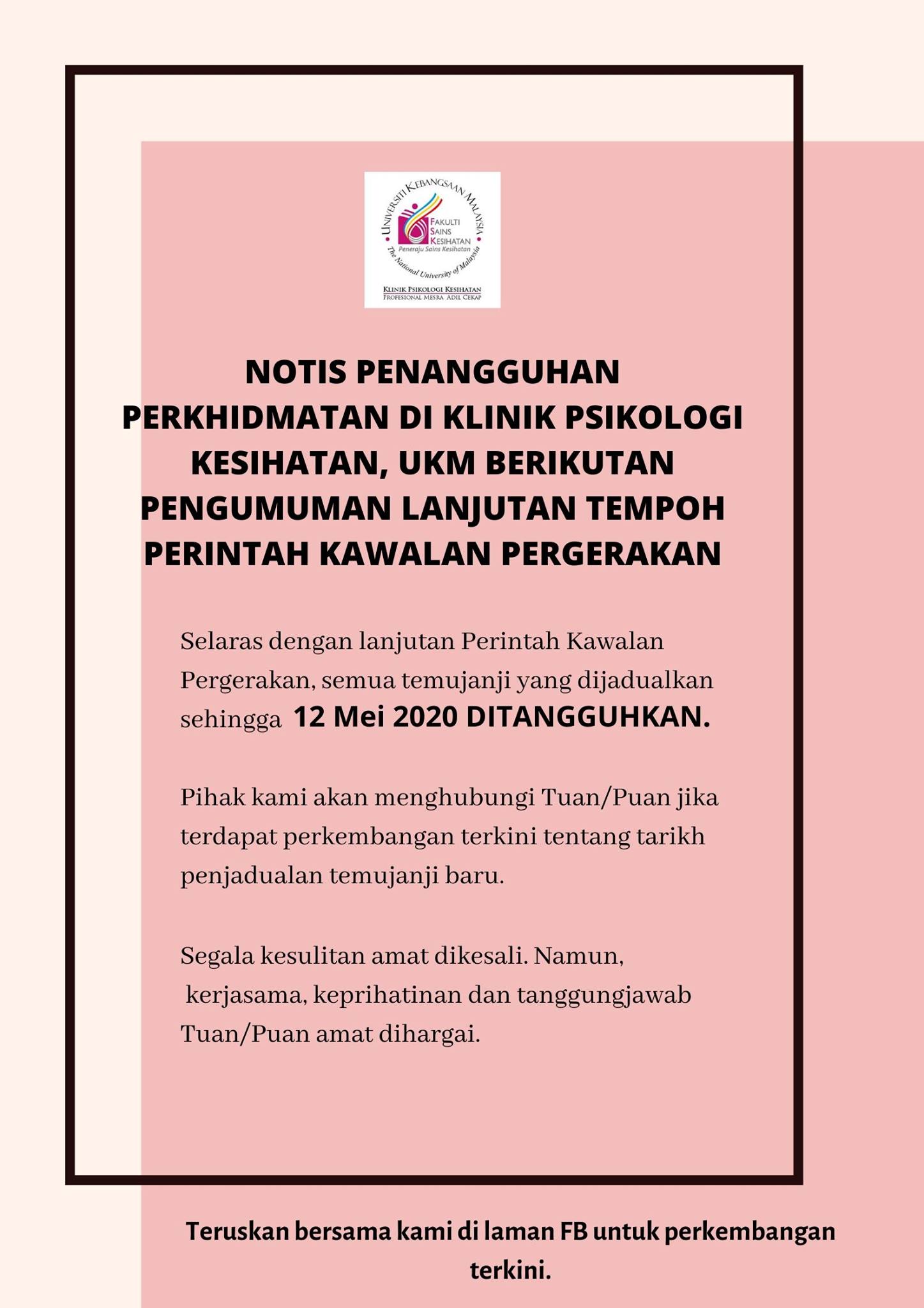 UNIVERSITI KEBANGSAAN MALAYSIA
FAKULTI SAINS KESIHATAN
Peneraju Sains Kesihatan
The National University of Malaysia
KLINIK PSIKOLOGI KESIHATAN
PROFESIONAL MESRA ADIL CEKAP

NOTIS PENANGGUHAN PERKHIDMATAN DI KLINIK PSIKOLOGI KESIHATAN, UKM BERIKUTAN PENGUMUMAN LANJUTAN TEMPOH PERINTAH KAWALAN PERGERAKAN

Selaras dengan lanjutan Perintah Kawalan Pergerakan, semua temujanji yang dijadualkan sehingga 12 Mei 2020 DITANGGUHKAN.

Pihak kami akan menghubungi Tuan/Puan jika terdapat perkembangan terkini tentang tarikh penjadualan temujanji baru.

Segala kesulitan amat dikesali. Namun, kerjasama, keprihatinan dan tanggungjawab Tuan/Puan amat dihargai.

Teruskan bersama kami di laman FB untuk perkembangan terkini.